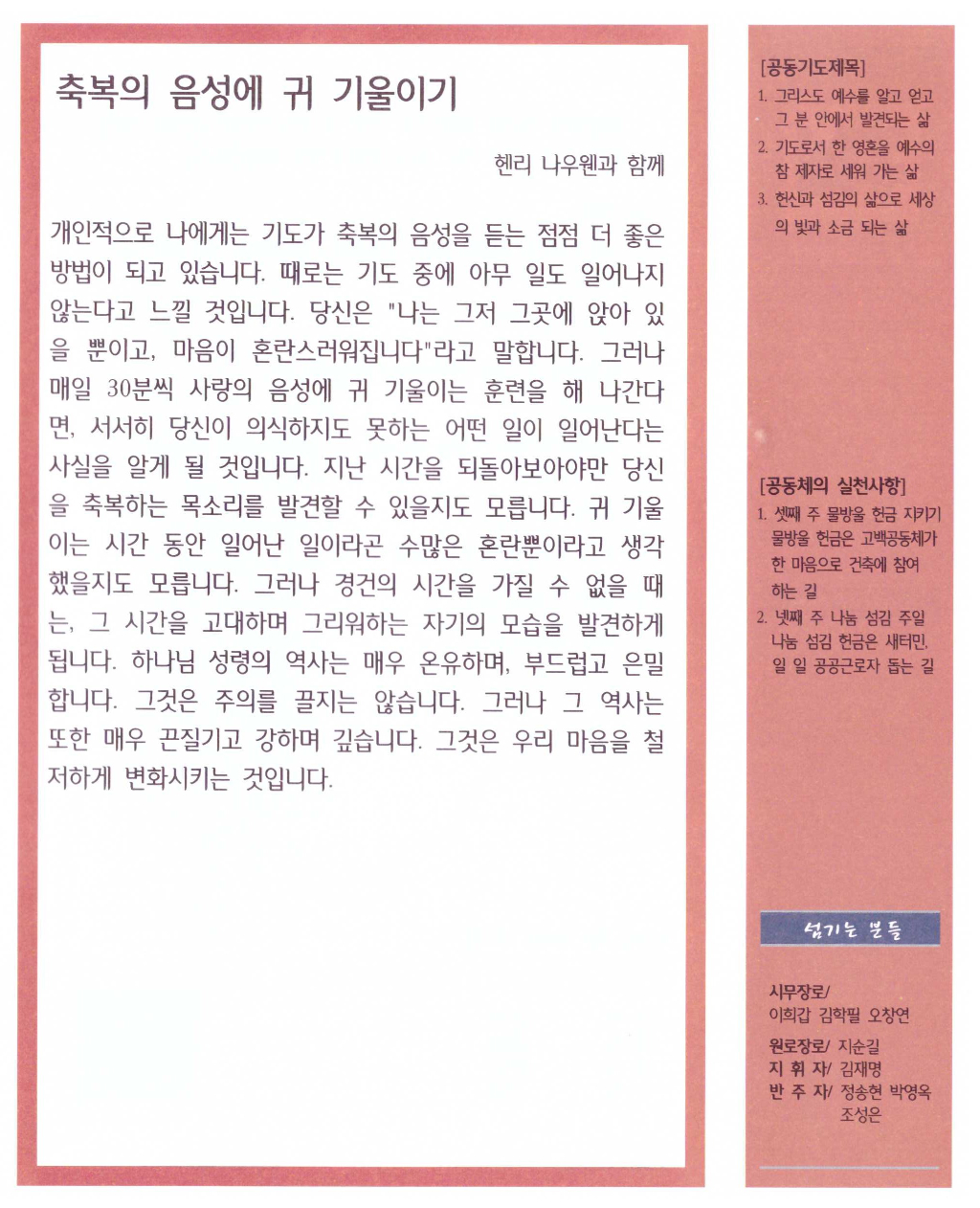 축복의 음성에 귀 기울이기

헨리 나우웬과 함께

개인적으로 나에게는 기도가 축복의 음성을 듣는 점점 더 좋은 방법이 되고 있습니다. 때로는 기도 중에 아무 일도 일어나지 않는다고 느낄 것입니다. 당신은 "나는 그저 그곳에 앉아 있을 뿐이고, 마음이 혼란스러워집니다"라고 말합니다. 그러나 매일 30분씩 사랑의 음성에 귀 기울이는 훈련을 해 나간다면, 서서히 당신이 의식하지도 못하는 어떤 일이 일어난다는 사실을 알게 될 것입니다. 지난 시간을 되돌아보아야만 당신을 축복하는 목소리를 발견할 수 있을지도 모릅니다. 귀 기울이는 시간 동안 일어난 일이라곤 수많은 혼란뿐이라고 생각했을지도 모릅니다. 그러나 경건의 시간을 가질 수 없을 때는, 그 시간을 고대하며 그리워하는 자기의 모습을 발견하게 됩니다. 하나님 성령의 역사는 매우 온유하며, 부드럽고 은밀합니다. 그것은 주의를 끌지는 않습니다. 그러나 그 역사는 또한 매우 끈질기고 강하며 깊습니다. 그것은 우리 마음을 철저하게 변화시키는 것입니다.

[공동기도제목]
1. 그리스도 예수를 알고 얻고 그 분 안에서 발견되는 삶
2. 기도로서 한 영혼을 예수의 참 제자로 세워 가는 삶
3. 헌신과 섬김의 삶으로 세상의 빛과 소금 되는 삶

[공동체의 실천사항]
1. 셋째 주 물방울 헌금 지키기 물방울 헌금은 고백공동체가 한 마음으로 건축에 참여하는 길
2. 넷째 주 나눔 섬김 주일 나눔 섬김 헌금은 새터민, 일 일 공공근로자 돕는 길

섬기는 분들

시무장로/
이희갑 김학필 오창연
원로장로/ 지순길
지 휘 자/ 김재명
반 주 자/ 정송현 박영옥 조성은